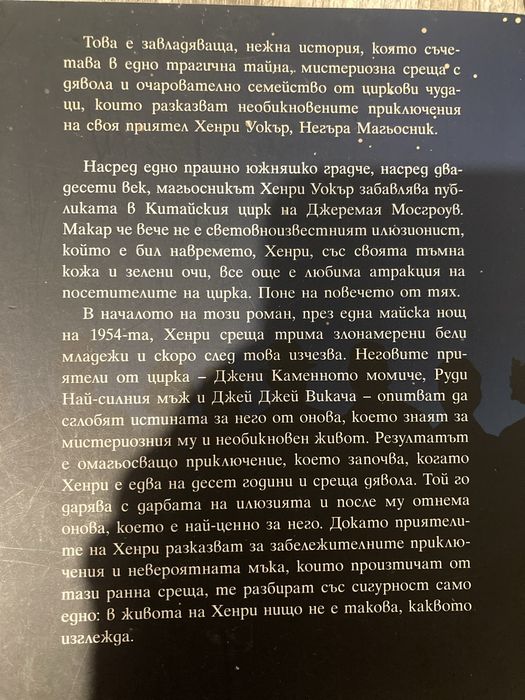 Това е завладяваща, нежна история, която съчетава в едно трагична тайна, мистериозна среща с дявола и очарователно семейство от циркови чудаци, които разказват необикновените приключения на своя приятел Хенри Уокър, Негъра Магьосник.

Насред едно прашно южняшко градче, насред двадесети век, магьосникът Хенри Уокър забавлява публиката в Китайския цирк на Джеремая Мосгроув. Макар че вече не е световноизвестният илюзионист, който е бил навремето, Хенри, със своята тъмна кожа и зелени очи, все още е любима атракция на посетителите на цирка. Поне на повечето от тях.

В началото на този роман, през една майска нощ на 1954-та, Хенри среща трима злонамерени бели младежи и скоро след това изчезва. Неговите приятели от цирка – Джени Каменното момиче, Руди Най-силния мъж и Джей Джей Викача – опитват да сглобят истината за него от онова, което знаят за мистериозния му и необикновен живот. Резултатът е омагьосващо приключение, което започва, когато Хенри е едва на десет години и среща дявола. Той го дарява с дарбата на илюзията и после му отнема онова, което е най-ценно за него. Докато приятелите на Хенри разказват за забележителните приключения и невероятната мъка, които произтичат от тази ранна среща, те разбират със сигурност само едно: в живота на Хенри нищо не е такова, каквото изглежда.